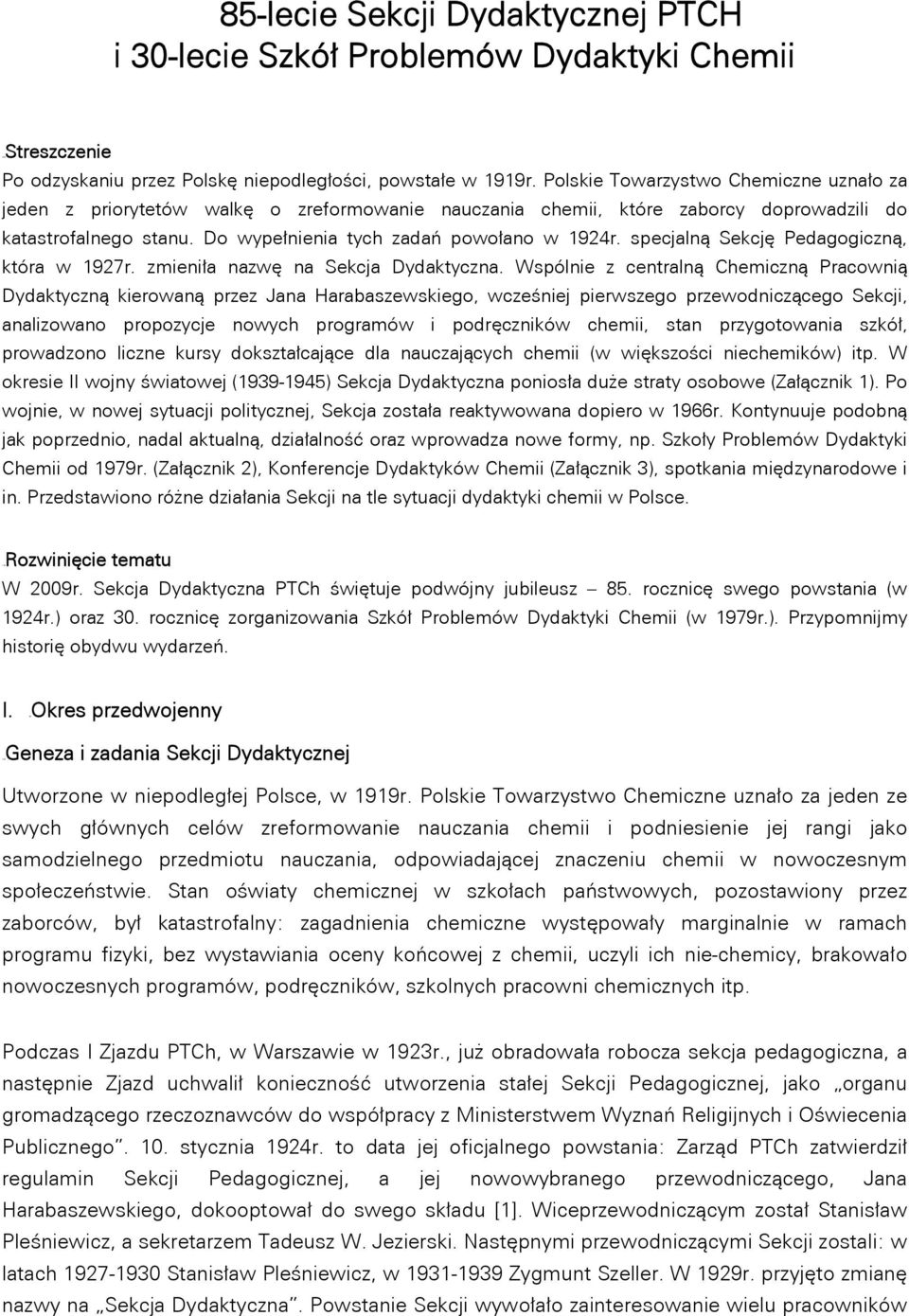 85-lecie Sekcji Dydaktycznej PTCH
i 30-lecie Szkół Problemów Dydaktyki Chemii

Streszczenie

Po odzyskaniu przez Polskę niepodległości, powstałe w 1919r. Polskie Towarzystwo Chemiczne uznało za jeden z priorytetów walkę o zreformowanie nauczania chemii, które zaborcy doprowadzili do katastrofalnego stanu. Do wypełnienia tych zadań powołano w 1924r. specjalną Sekcję Pedagogiczną, która w 1927r. zmieniła nazwę na Sekcja Dydaktyczna. Wspólnie z centralną Chemiczną Pracownią Dydaktyczną kierowaną przez Jana Harabaszewskiego, wcześniej pierwszego przewodniczącego Sekcji, analizowano propozycje nowych programów i podręczników chemii, stan przygotowania szkół, prowadzono liczne kursy dokształcające dla nauczających chemii (w większości niechemików) itp. W okresie II wojny światowej (1939-1945) Sekcja Dydaktyczna poniosła duże straty osobowe (Załącznik 1). Po wojnie, w nowej sytuacji politycznej, Sekcja została reaktywowana dopiero w 1966r. Kontynuuje podobną jak poprzednio, nadal aktualną, działalność oraz wprowadza nowe formy, np. Szkoły Problemów Dydaktyki Chemii od 1979r. (Załącznik 2), Konferencje Dydaktyków Chemii (Załącznik 3), spotkania międzynarodowe i in. Przedstawiono różne działania Sekcji na tle sytuacji dydaktyki chemii w Polsce.

Rozwinięcie tematu

W 2009r. Sekcja Dydaktyczna PTCh świętuje podwójny jubileusz – 85. rocznicę swego powstania (w 1924r.) oraz 30. rocznicę zorganizowania Szkół Problemów Dydaktyki Chemii (w 1979r.). Przypomnijmy historię obydwu wydarzeń.

I. Okres przedwojenny

Geneza i zadania Sekcji Dydaktycznej

Utworzone w niepodległej Polsce, w 1919r. Polskie Towarzystwo Chemiczne uznało za jeden ze swych głównych celów zreformowanie nauczania chemii i podniesienie jej rangi jako samodzielnego przedmiotu nauczania, odpowiadającej znaczeniu chemii w nowoczesnym społeczeństwie. Stan oświaty chemicznej w szkołach państwowych, pozostawiony przez zaborców, był katastrofalny: zagadnienia chemiczne występowały marginalnie w ramach programu fizyki, bez wystawiania oceny końcowej z chemii, uczyli ich nie-chemicy, brakowało nowoczesnych programów, podręczników, szkolnych pracowni chemicznych itp.

Podczas I Zjazdu PTCh, w Warszawie w 1923r., już obradowała robocza sekcja pedagogiczna, a następnie Zjazd uchwalił konieczność utworzenia stałej Sekcji Pedagogicznej, jako „organu gromadzącego rzeczoznawców do współpracy z Ministerstwem Wyznań Religijnych i Oświecenia Publicznego”. 10. stycznia 1924r. to data jej oficjalnego powstania: Zarząd PTCh zatwierdził regulamin Sekcji Pedagogicznej, a jej nowowybranego przewodniczącego, Jana Harabaszewskiego, dokooptował do swego składu [1]. Wiceprzewodniczącym został Stanisław Pleśniewicz, a sekretarzem Tadeusz W. Jezierski. Następnymi przewodniczącymi Sekcji zostali: w latach 1927-1930 Stanisław Pleśniewicz, w 1931-1939 Zygmunt Szeller. W 1929r. przyjęto zmianę nazwy na „Sekcja Dydaktyczna”. Powstanie Sekcji wywołało zainteresowanie wielu pracowników